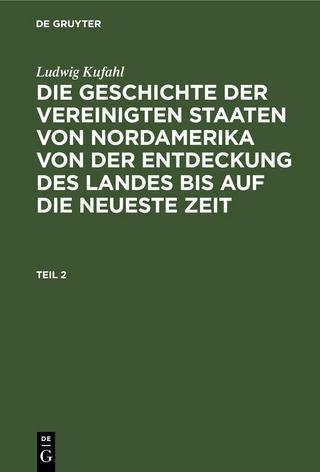 DE GRUYTER

Ludwig Kufahl

DIE GESCHICHTE DER VEREINIGTEN STAATEN VON NORDAMERIKA VON DER ENTDECKUNG DES LANDES BIS AUF DIE NEUESTE ZEIT

TEIL 2

DE
G